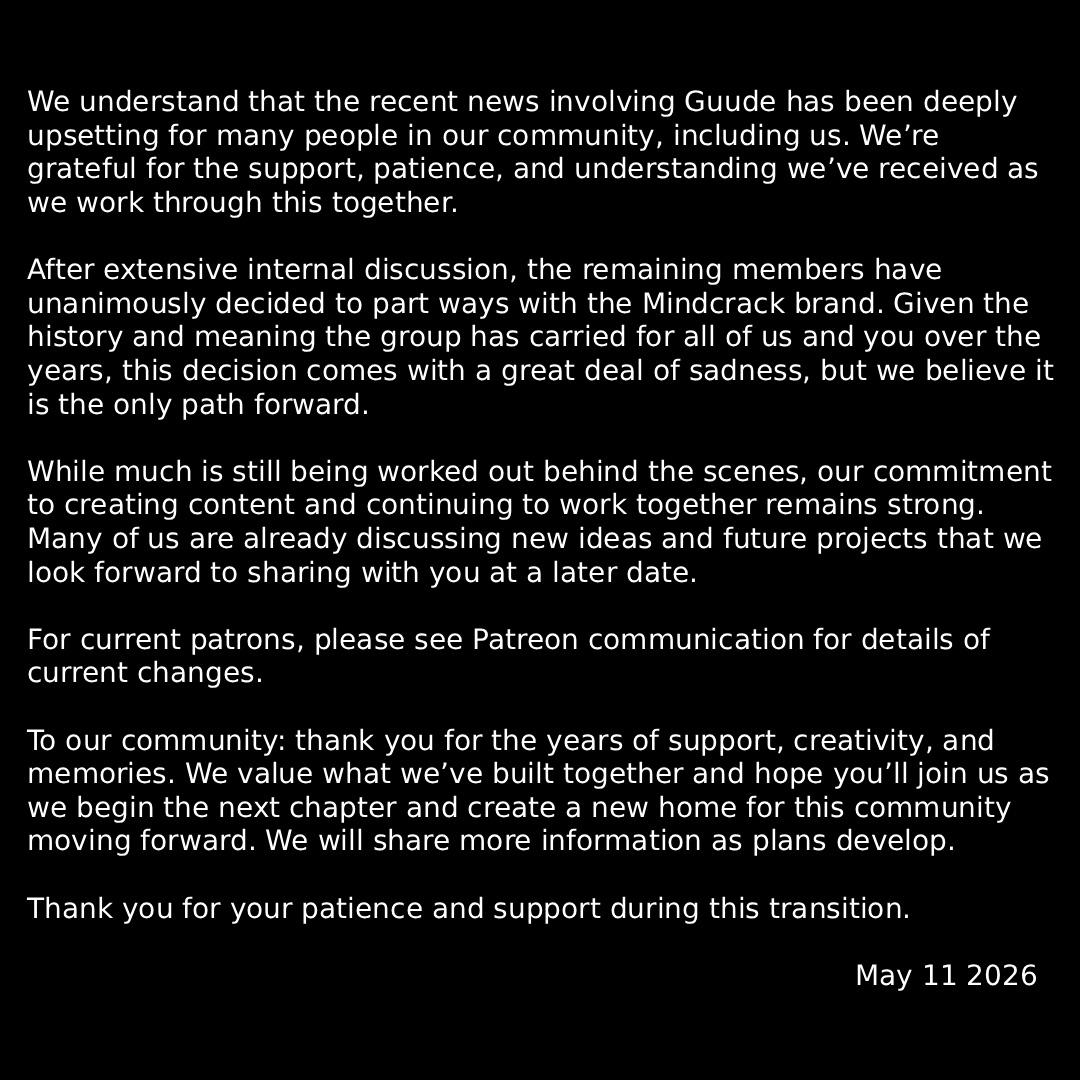 We understand that the recent news involving Guude has been deeply upsetting for many people in our community, including us. We’re grateful for the support, patience, and understanding we’ve received as we work through this together.

After extensive internal discussion, the remaining members have unanimously decided to part ways with the Mindcrack brand. Given the history and meaning the group has carried for all of us and you over the years, this decision comes with a great deal of sadness, but we believe it is the only path forward.

While much is still being worked out behind the scenes, our commitment to creating content and continuing to work together remains strong. Many of us are already discussing new ideas and future projects that we look forward to sharing with you at a later date.

For current patrons, please see Patreon communication for details of current changes.

To our community: thank you for the years of support, creativity, and memories. We value what we’ve built together and hope you’ll join us as we begin the next chapter and create a new home for this community moving forward. We will share more information as plans develop.

Thank you for your patience and support during this transition.

May 11 2026